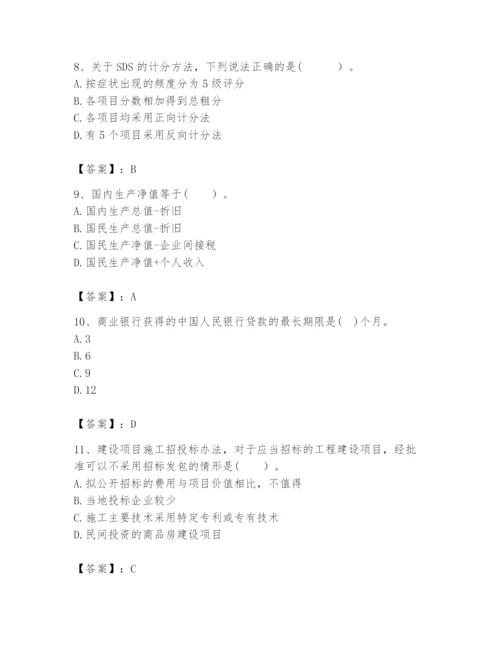 8、关于 SDS 的计分方法，下列说法正确的是(　　)。
A. 按症状出现的频度分为 5 级评分
B. 各项目分数相加得到总粗分
C. 各项目均采用正向计分法
D. 有 5 个项目采用反向计分法

【答案】：B

9、国内生产净值等于(　　)。
A. 国内生产总值-折旧
B. 国民生产总值-折旧
C. 国民生产净值-企业间接税
D. 国民生产净值+个人收入

【答案】：A

10、商业银行获得的中国人民银行贷款的最长期限是( )个月。
A. 3
B. 6
C. 9
D. 12

【答案】：D

11、建设项目施工招投标办法，对于应当招标的工程建设项目，经批准可以不采用招标发包的情形是(　　)。
A. 拟公开招标的费用与项目价值相比，不值得
B. 当地投标企业较少
C. 施工主要技术采用特定专利或专有技术
D. 民间投资的商品房建设项目

【答案】：C